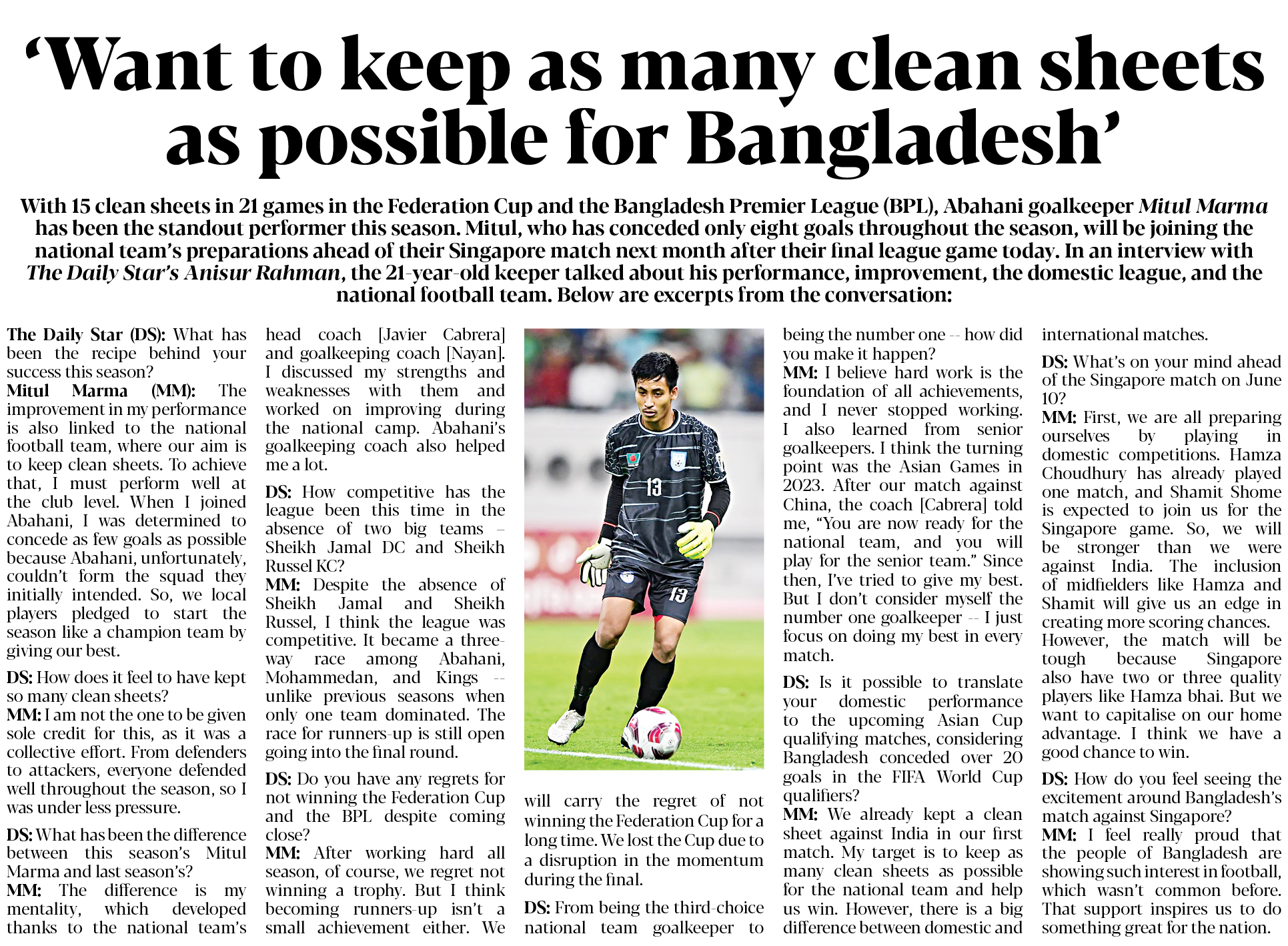 ‘Want to keep as many clean sheets as possible for Bangladesh’

With 15 clean sheets in 21 games in the Federation Cup and the Bangladesh Premier League (BPL), Abahani goalkeeper Mitul Marma has been the standout performer this season. Mitul, who has conceded only eight goals throughout the season, will be joining the national team’s preparations ahead of their Singapore match next month after their final league game today. In an interview with The Daily Star’s Anisur Rahman, the 21-year-old keeper talked about his performance, improvement, the domestic league, and the national football team. Below are excerpts from the conversation:

The Daily Star (DS): What has been the recipe behind your success this season?
Mitul Marma (MM): The improvement in my performance is also linked to the national football team, where our aim is to keep clean sheets. To achieve that, I must perform well at the club level. When I joined Abahani, I was determined to concede as few goals as possible because Abahani, unfortunately, couldn’t form the squad they initially intended. So, we local players pledged to start the season like a champion team by giving our best.

DS: How does it feel to have kept so many clean sheets?
MM: I am not the one to be given sole credit for this, as it was a collective effort. From defenders to attackers, everyone defended well throughout the season, so I was under less pressure.

DS: What has been the difference between this season’s Mitul Marma and last season’s?
MM: The difference is my mentality, which developed thanks to the national team’s head coach [Javier Cabrera] and goalkeeping coach [Nayan]. I discussed my strengths and weaknesses with them and worked on improving during the national camp. Abahani’s goalkeeping coach also helped me a lot.

DS: How competitive has the league been this time in the absence of two big teams – Sheikh Jamal DC and Sheikh Russel KC?
MM: Despite the absence of Sheikh Jamal and Sheikh Russel, I think the league was competitive. It became a three-way race among Abahani, Mohammedan, and Kings -- unlike previous seasons when only one team dominated. The race for runners-up is still open going into the final round.

DS: Do you have any regrets for not winning the Federation Cup and the BPL despite coming close?
MM: After working hard all season, of course, we regret not winning a trophy. But I think becoming runners-up isn’t a small achievement either. We will carry the regret of not winning the Federation Cup for a long time. We lost the Cup due to a disruption in the momentum during the final.

DS: From being the third-choice national team goalkeeper to being the number one -- how did you make it happen?
MM: I believe hard work is the foundation of all achievements, and I never stopped working. I also learned from senior goalkeepers. I think the turning point was the Asian Games in 2023. After our match against China, the coach [Cabrera] told me, “You are now ready for the national team, and you will play for the senior team.” Since then, I’ve tried to give my best. But I don’t consider myself the number one goalkeeper -- I just focus on doing my best in every match.

DS: Is it possible to translate your domestic performance to the upcoming Asian Cup qualifying matches, considering Bangladesh conceded over 20 goals in the FIFA World Cup qualifiers?
MM: We already kept a clean sheet against India in our first match. My target is to keep as many clean sheets as possible for the national team and help us win. However, there is a big difference between domestic and international matches.

DS: What’s on your mind ahead of the Singapore match on June 10?
MM: First, we are all preparing ourselves by playing in domestic competitions. Hamza Choudhury has already played one match, and Shamit Shome is expected to join us for the Singapore game. So, we will be stronger than we were against India. The inclusion of midfielders like Hamza and Shamit will give us an edge in creating more scoring chances. However, the match will be tough because Singapore also have two or three quality players like Hamza bhai. But we want to capitalise on our home advantage. I think we have a good chance to win.

DS: How do you feel seeing the excitement around Bangladesh’s match against Singapore?
MM: I feel really proud that the people of Bangladesh are showing such interest in football, which wasn’t common before. That support inspires us to do something great for the nation.